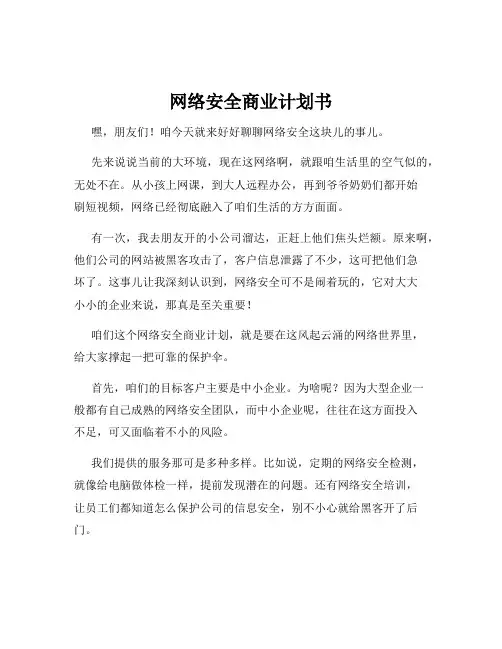 网络安全商业计划书

嘿，朋友们！咱今天就来好好聊聊网络安全这块儿的事儿。

先来说说当前的大环境，现在这网络啊，就跟咱生活里的空气似的，无处不在。从小孩上网课，到大人远程办公，再到爷爷奶奶们都开始刷短视频，网络已经彻底融入了咱们生活的方方面面。

有一次，我去朋友开的小公司溜达，正赶上他们焦头烂额。原来啊，他们公司的网站被黑客攻击了，客户信息泄露了不少，这可把他们急坏了。这事儿让我深刻认识到，网络安全可不是闹着玩的，它对大大小小的企业来说，那真是至关重要！

咱们这个网络安全商业计划，就是要在这风起云涌的网络世界里，给大家撑起一把可靠的保护伞。

首先，咱们的目标客户主要是中小企业。为啥呢？因为大型企业一般都有自己成熟的网络安全团队，而中小企业呢，往往在这方面投入不足，可又面临着不小的风险。

我们提供的服务那可是多种多样。比如说，定期的网络安全检测，就像给电脑做体检一样，提前发现潜在的问题。还有网络安全培训，让员工们都知道怎么保护公司的信息安全，别不小心就给黑客开了后门。